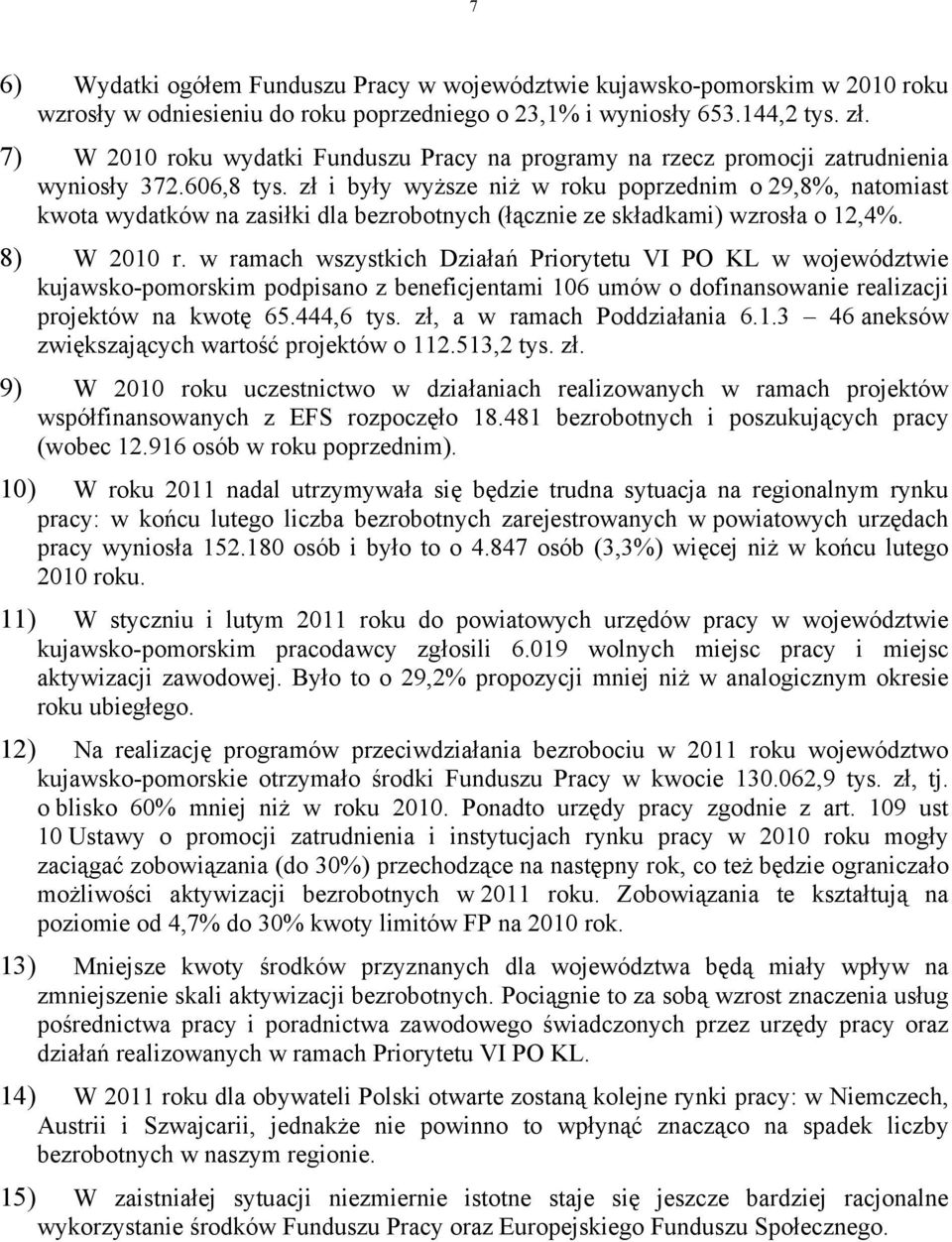 7

6) Wydatki ogółem Funduszu Pracy w województwie kujawsko-pomorskim w 2010 roku wzrosły w odniesieniu do roku poprzedniego o 23,1% i wyniosły 653.144,2 tys. zł.

7) W 2010 roku wydatki Funduszu Pracy na programy na rzecz promocji zatrudnienia wyniosły 372.606,8 tys. zł i były wyższe niż w roku poprzednim o 29,8%, natomiast kwota wydatków na zasiłki dla bezrobotnych (łącznie ze składkami) wzrosła o 12,4%.

8) W 2010 r. w ramach wszystkich Działań Priorytetu VI PO KL w województwie kujawsko-pomorskim podpisano z beneficjentami 106 umów o dofinansowanie realizacji projektów na kwotę 65.444,6 tys. zł, a w ramach Poddziałania 6.1.3 – 46 aneksów zwiększających wartość projektów o 112.513,2 tys. zł.

9) W 2010 roku uczestnictwo w działaniach realizowanych w ramach projektów współfinansowanych z EFS rozpoczęło 18.481 bezrobotnych i poszukujących pracy (wobec 12.916 osób w roku poprzednim).

10) W roku 2011 nadal utrzymywała się będzie trudna sytuacja na regionalnym rynku pracy: w końcu lutego liczba bezrobotnych zarejestrowanych w powiatowych urzędach pracy wyniosła 152.180 osób i było to o 4.847 osób (3,3%) więcej niż w końcu lutego 2010 roku.

11) W styczniu i lutym 2011 roku do powiatowych urzędów pracy w województwie kujawsko-pomorskim pracodawcy zgłosili 6.019 wolnych miejsc pracy i miejsc aktywizacji zawodowej. Było to o 29,2% propozycji mniej niż w analogicznym okresie roku ubiegłego.

12) Na realizację programów przeciwdziałania bezrobociu w 2011 roku województwo kujawsko-pomorskie otrzymało środki Funduszu Pracy w kwocie 130.062,9 tys. zł, tj. o blisko 60% mniej niż w roku 2010. Ponadto urzędy pracy zgodnie z art. 109 ust 10 Ustawy o promocji zatrudnienia i instytucjach rynku pracy w 2010 roku mogły zaciągać zobowiązania (do 30%) przechodzące na następny rok, co też będzie ograniczało możliwości aktywizacji bezrobotnych w 2011 roku. Zobowiązania te kształtują na poziomie od 4,7% do 30% kwoty limitów FP na 2010 rok.

13) Mniejsze kwoty środków przyznanych dla województwa będą miały wpływ na zmniejszenie skali aktywizacji bezrobotnych. Pociągnie to za sobą wzrost znaczenia usług pośrednictwa pracy i poradnictwa zawodowego świadczonych przez urzędy pracy oraz działań realizowanych w ramach Priorytetu VI PO KL.

14) W 2011 roku dla obywateli Polski otwarte zostaną kolejne rynki pracy: w Niemczech, Austrii i Szwajcarii, jednakże nie powinno to wpłynąć znacząco na spadek liczby bezrobotnych w naszym regionie.

15) W zaistniałej sytuacji niezmiernie istotne staje się jeszcze bardziej racjonalne wykorzystanie środków Funduszu Pracy oraz Europejskiego Funduszu Społecznego.